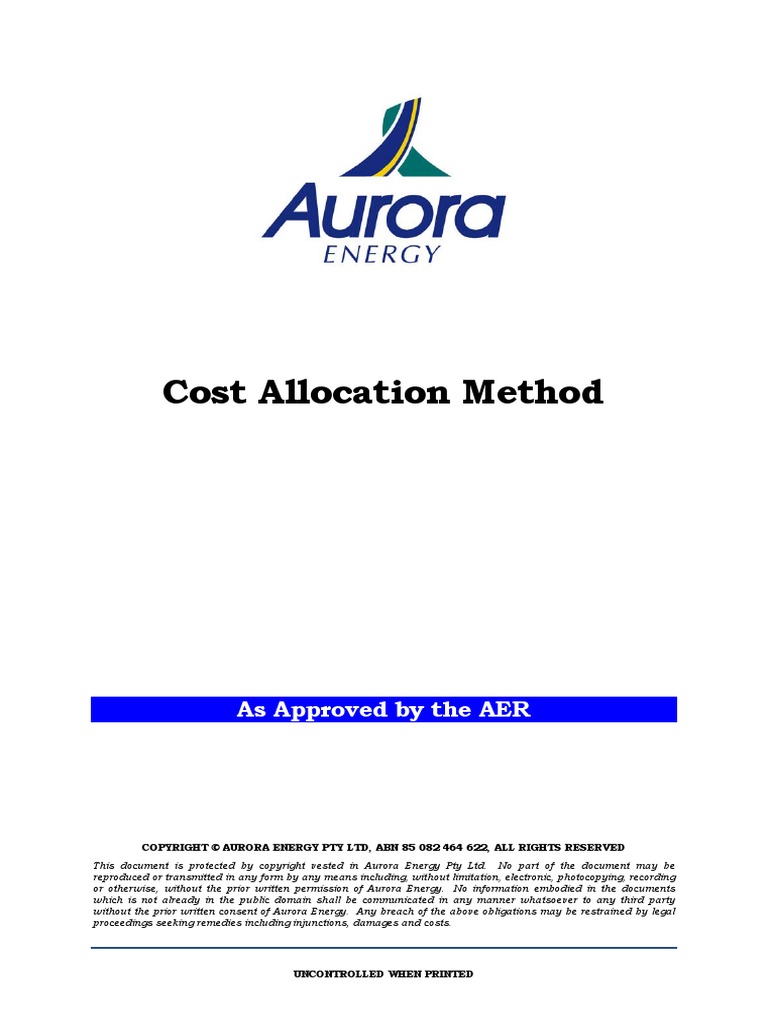 Aurora
ENERGY

Cost Allocation Method

As Approved by the AER

COPYRIGHT © AURORA ENERGY PTY LTD, ABN 85 082 464 622, ALL RIGHTS RESERVED

This document is protected by copyright vested in Aurora Energy Pty Ltd. No part of the document may be reproduced or transmitted in any form by any means including, without limitation, electronic, photocopying, recording or otherwise, without the prior written permission of Aurora Energy. No information embodied in the documents which is not already in the public domain shall be communicated in any manner whatsoever to any third party without the prior written consent of Aurora Energy. Any breach of the above obligations may be restrained by legal proceedings seeking remedies including injunctions, damages and costs.

UNCONTROLLED WHEN PRINTED